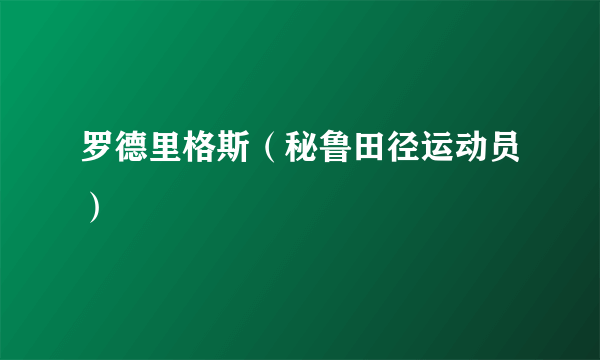 罗德里格斯（秘鲁田径运动员）